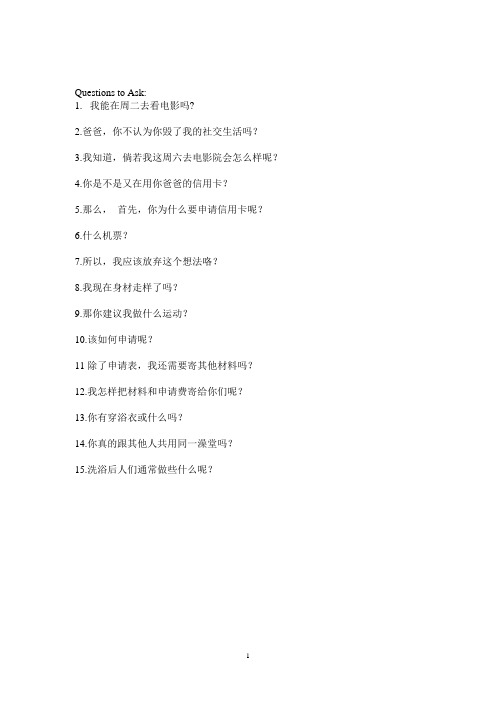 Questions to Ask:
1. 我能在周二去看电影吗?

2.爸爸，你不认为你毁了我的社交生活吗？

3.我知道，倘若我这周六去电影院会怎么样呢？

4.你是不是又在用你爸爸的信用卡？

5.那么， 首先，你为什么要申请信用卡呢？

6.什么机票？

7.所以，我应该放弃这个想法咯？

8.我现在身材走样了吗？

9.那你建议我做什么运动？

10.该如何申请呢？

11 除了申请表，我还需要寄其他材料吗？

12.我怎样把材料和申请费寄给你们呢？

13.你有穿浴衣或什么吗？

14.你真的跟其他人共用同一澡堂吗？

15.洗浴后人们通常做些什么呢？

1